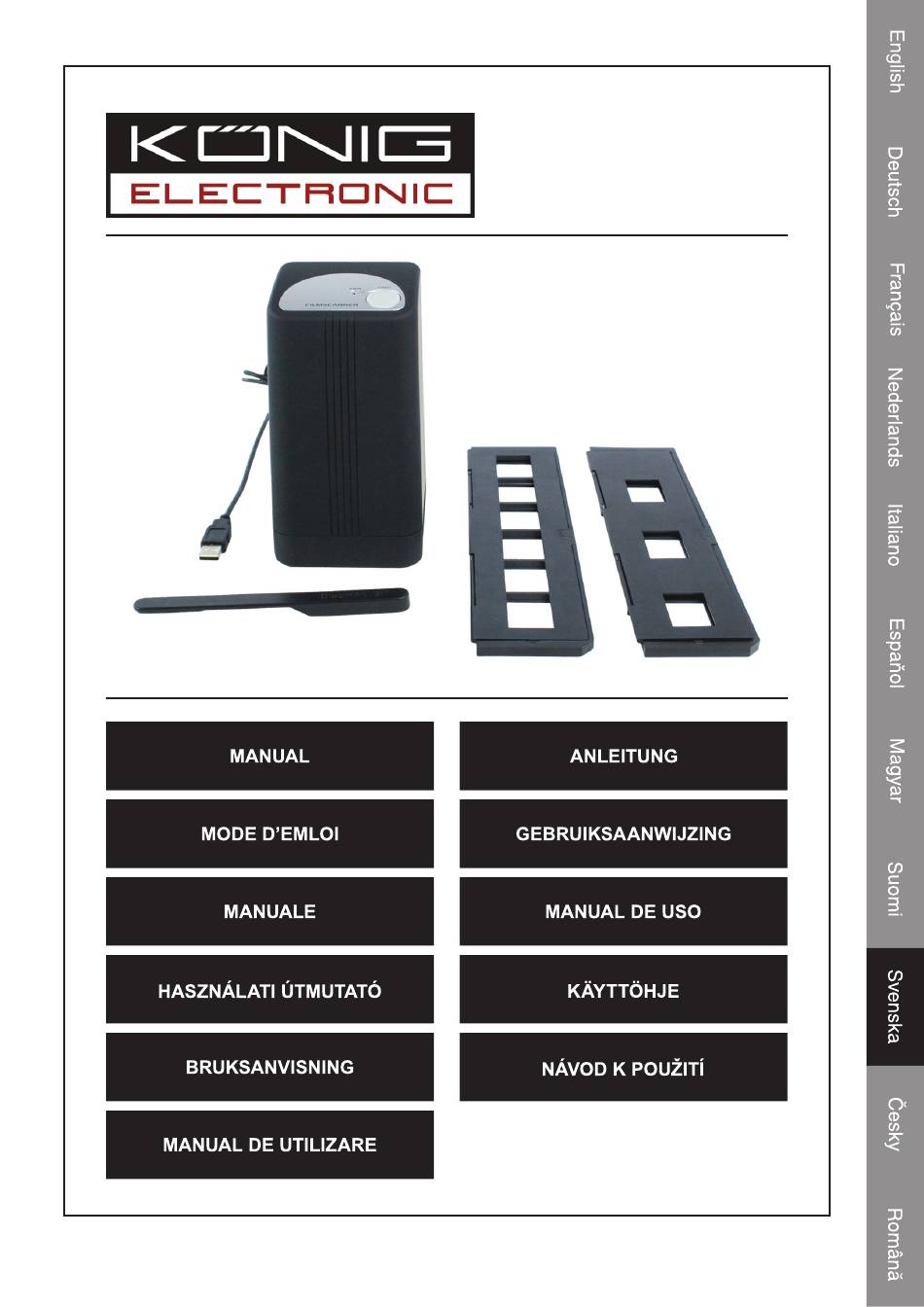 KÖNIG
ELECTRONIC

FILMSCANNER

MANUAL

ANLEITUNG

MODE D'EMLOI

GEBRUIKSAANWIJZING

MANUALE

MANUAL DE USO

HASZNÁLATI ÚTMUTATÓ

KÄYTTÖHJE

BRUKSANVISNING

NÁVOD K POUŽITÍ

MANUAL DE UTILIZARE

English
Deutsch
Français
Nederlands
Italiano
Español
Magyar
Suomi
Svenska
Česky
Română